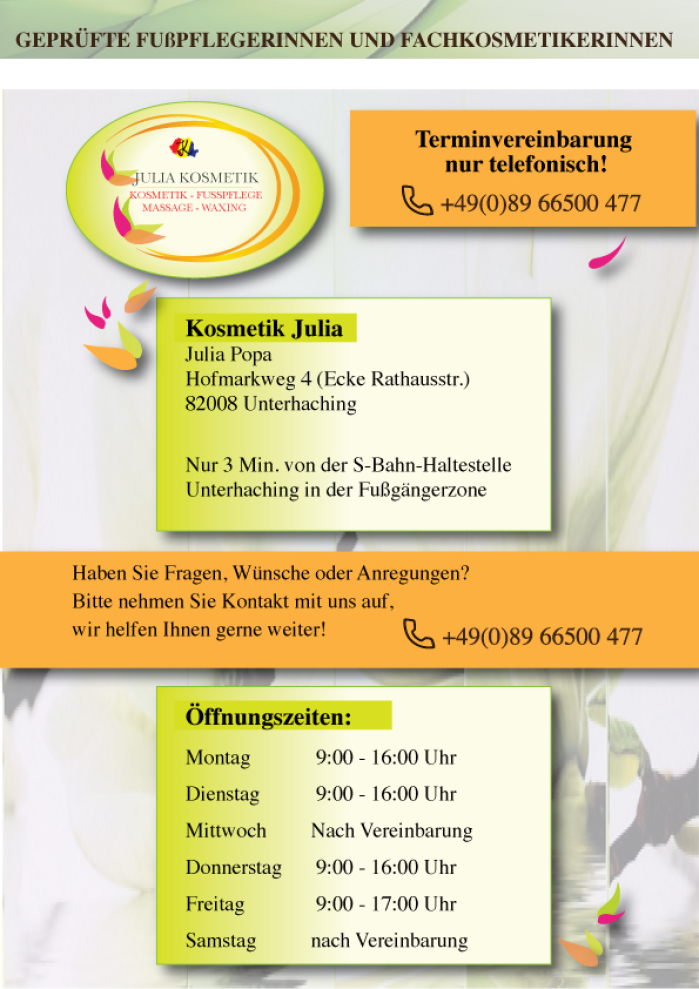 GEPRÜFTE FUßPFLEGERINNEN UND FACHKOSMETIKERINNEN

JULIA KOSMETIK
KOSMETIK - FUSSPFLEGE
MASSAGE - WAXING

Terminvereinbarung nur telefonisch!
+49(0)89 66500 477

Kosmetik Julia
Julia Popa
Hofmarkweg 4 (Ecke Rathausstr.)
82008 Unterhaching

Nur 3 Min. von der S-Bahn-Haltestelle Unterhaching in der Fußgängerzone

Haben Sie Fragen, Wünsche oder Anregungen?
Bitte nehmen Sie Kontakt mit uns auf,
wir helfen Ihnen gerne weiter!
+49(0)89 66500 477

Öffnungszeiten:

| Montag | 9:00 - 16:00 Uhr |
|---|---|
| Dienstag | 9:00 - 16:00 Uhr |
| Mittwoch | Nach Vereinbarung |
| Donnerstag | 9:00 - 16:00 Uhr |
| Freitag | 9:00 - 17:00 Uhr |
| Samstag | nach Vereinbarung |